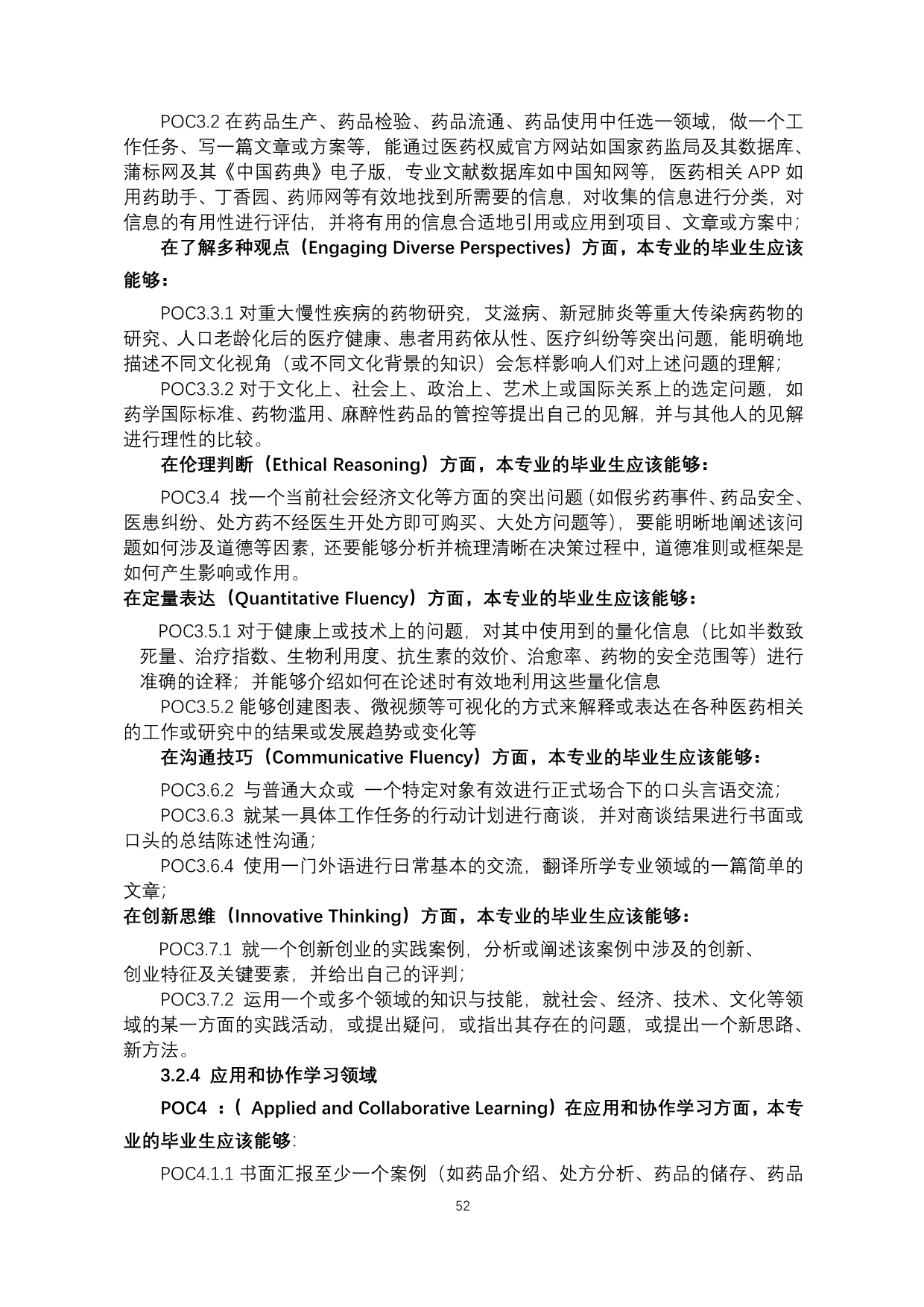 POC3.2 在药品生产、药品检验、药品流通、药品使用中任选一领域，做一个工作任务、写一篇文章或方案等，能通过医药权威官方网站如国家药监局及其数据库、蒲标网及其《中国药典》电子版，专业文献数据库如中国知网等，医药相关 APP 如用药助手、丁香园、药师网等有效地找到所需要的信息，对收集的信息进行分类，对信息的有用性进行评估，并将有用的信息合适地引用或应用到项目、文章或方案中；

在了解多种观点（Engaging Diverse Perspectives）方面，本专业的毕业生应该能够：

POC3.3.1 对重大慢性疾病的药物研究，艾滋病、新冠肺炎等重大传染病药物的研究、人口老龄化后的医疗健康、患者用药依从性、医疗纠纷等突出问题，能明确地描述不同文化视角（或不同文化背景的知识）会怎样影响人们对上述问题的理解；

POC3.3.2 对于文化上、社会上、政治上、艺术上或国际关系上的选定问题，如药学国际标准、药物滥用、麻醉性药品的管控等提出自己的见解，并与其他人的见解进行理性的比较。

在伦理判断（Ethical Reasoning）方面，本专业的毕业生应该能够：

POC3.4 找一个当前社会经济文化等方面的突出问题（如假劣药事件、药品安全、医患纠纷、处方药不经医生开处方即可购买、大处方问题等），要能明晰地阐述该问题如何涉及道德等因素，还要能够分析并梳理清晰在决策过程中，道德准则或框架是如何产生影响或作用。

在定量表达（Quantitative Fluency）方面，本专业的毕业生应该能够：

POC3.5.1 对于健康上或技术上的问题，对其中使用到的量化信息（比如半数致死量、治疗指数、生物利用度、抗生素的效价、治愈率、药物的安全范围等）进行准确的诠释；并能够介绍如何在论述时有效地利用这些量化信息

POC3.5.2 能够创建图表、微视频等可视化的方式来解释或表达在各种医药相关的工作或研究中的结果或发展趋势或变化等

在沟通技巧（Communicative Fluency）方面，本专业的毕业生应该能够：

POC3.6.2 与普通大众或 一个特定对象有效进行正式场合下的口头言语交流；

POC3.6.3 就某一具体工作任务的行动计划进行商谈，并对商谈结果进行书面或口头的总结陈述性沟通；

POC3.6.4 使用一门外语进行日常基本的交流，翻译所学专业领域的一篇简单的文章；

在创新思维（Innovative Thinking）方面，本专业的毕业生应该能够：

POC3.7.1 就一个创新创业的实践案例，分析或阐述该案例中涉及的创新、创业特征及关键要素，并给出自己的评判；

POC3.7.2 运用一个或多个领域的知识与技能，就社会、经济、技术、文化等领域的某一方面的实践活动，或提出疑问，或指出其存在的问题，或提出一个新思路、新方法。

3.2.4 应用和协作学习领域

POC4 ：( Applied and Collaborative Learning）在应用和协作学习方面，本专业的毕业生应该能够：

POC4.1.1 书面汇报至少一个案例（如药品介绍、处方分析、药品的储存、药品

52